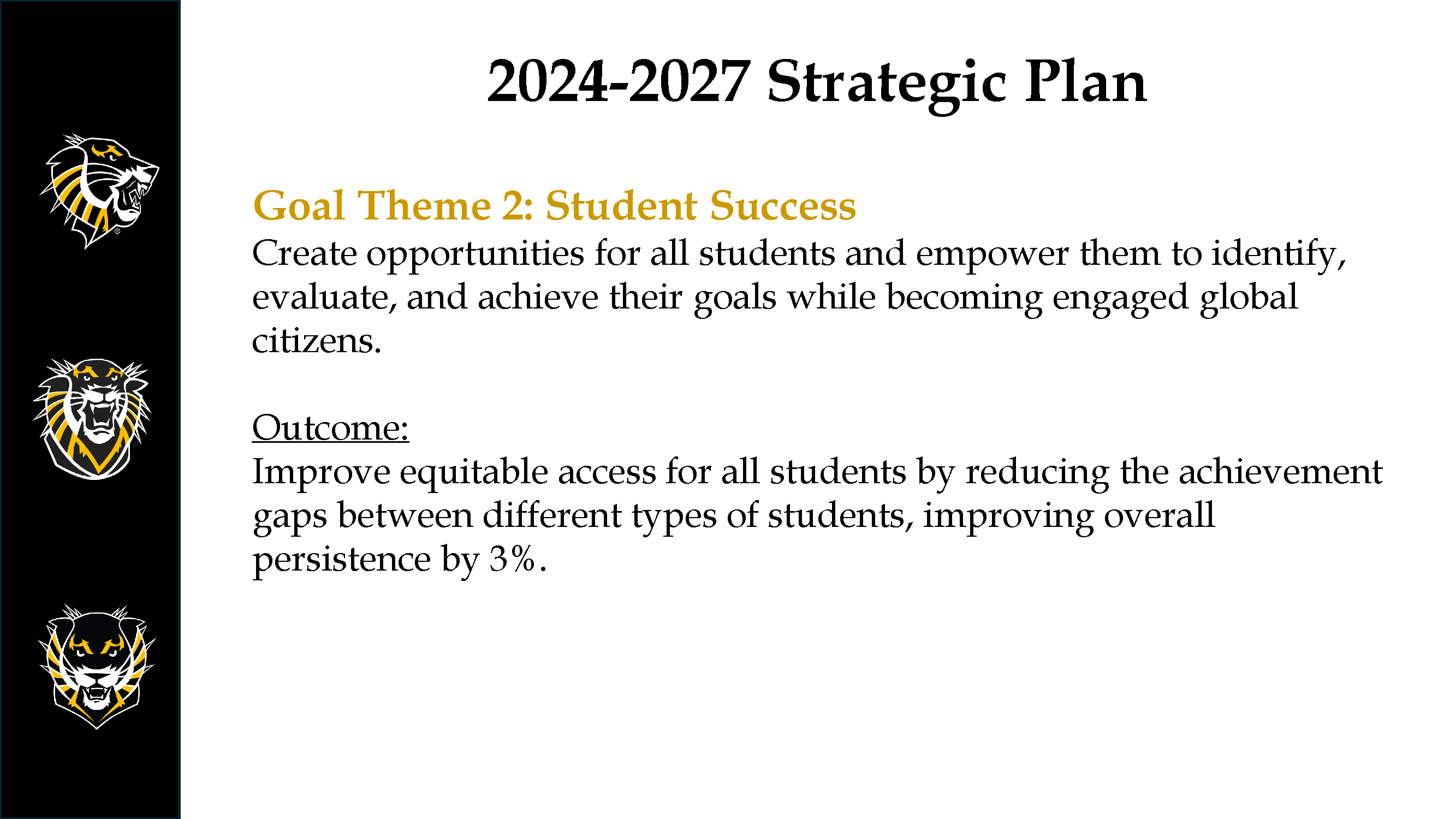 2024-2027 Strategic Plan

Goal Theme 2: Student Success
Create opportunities for all students and empower them to identify, evaluate, and achieve their goals while becoming engaged global citizens.

Outcome:
Improve equitable access for all students by reducing the achievement gaps between different types of students, improving overall persistence by 3%.